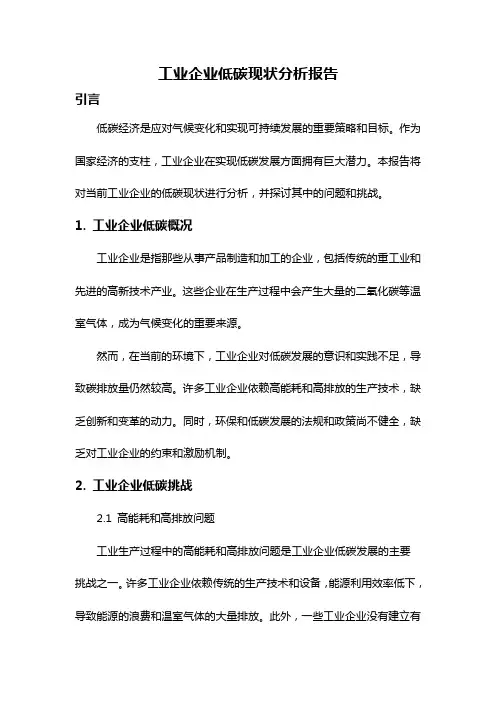 工业企业低碳现状分析报告

引言

低碳经济是应对气候变化和实现可持续发展的重要策略和目标。作为国家经济的支柱，工业企业在实现低碳发展方面拥有巨大潜力。本报告将对当前工业企业的低碳现状进行分析，并探讨其中的问题和挑战。

1. 工业企业低碳概况

工业企业是指那些从事产品制造和加工的企业，包括传统的重工业和先进的高新技术产业。这些企业在生产过程中会产生大量的二氧化碳等温室气体，成为气候变化的重要来源。

然而，在当前的环境下，工业企业对低碳发展的意识和实践不足，导致碳排放量仍然较高。许多工业企业依赖高能耗和高排放的生产技术，缺乏创新和变革的动力。同时，环保和低碳发展的法规和政策尚不健全，缺乏对工业企业的约束和激励机制。

2. 工业企业低碳挑战

2.1 高能耗和高排放问题

工业生产过程中的高能耗和高排放问题是工业企业低碳发展的主要挑战之一。许多工业企业依赖传统的生产技术和设备，能源利用效率低下，导致能源的浪费和温室气体的大量排放。此外，一些工业企业没有建立有